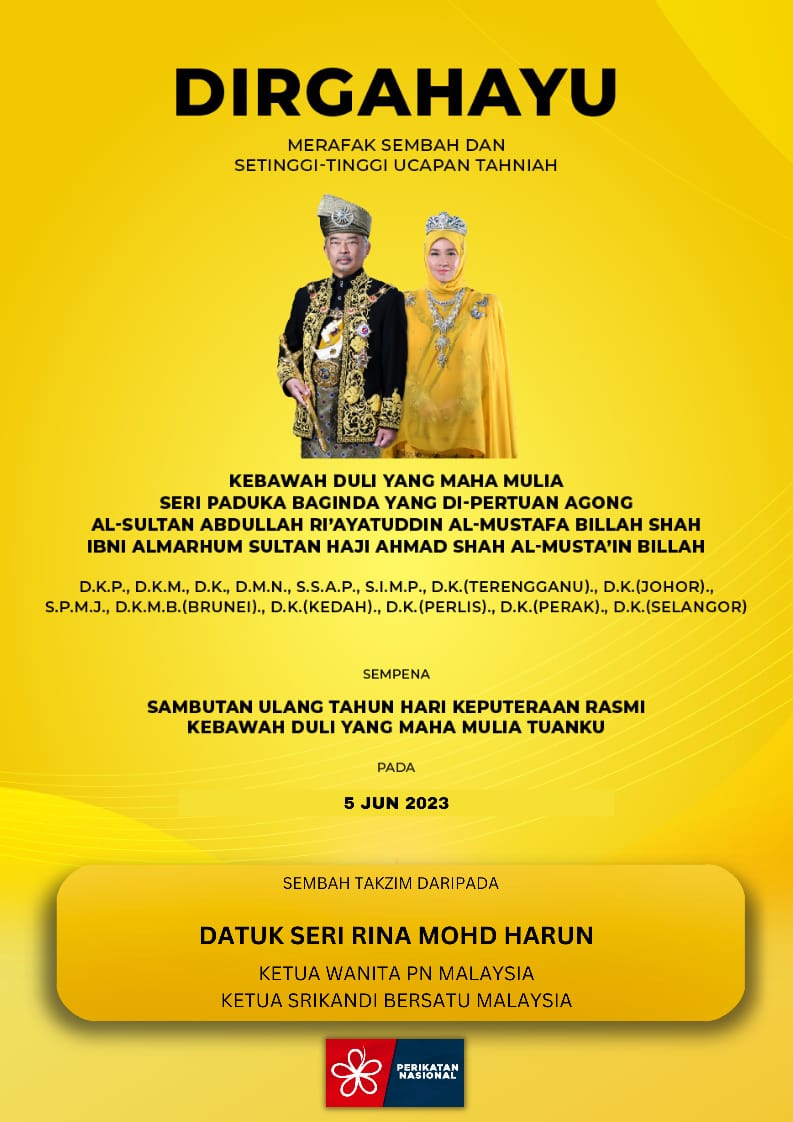 DIRGAHAYU

MERAFAK SEMBAH DAN
SETINGGI-TINGGI UCAPAN TAHNIAH

KEBAWAH DULI YANG MAHA MULIA
SERI PADUKA BAGINDA YANG DI-PERTUAN AGONG
AL-SULTAN ABDULLAH RI'AYATUDDIN AL-MUSTAFA BILLAH SHAH
IBNI ALMARHUM SULTAN HAJI AHMAD SHAH AL-MUSTA'IN BILLAH

D.K.P., D.K.M., D.K., D.M.N., S.S.A.P., S.I.M.P., D.K.(TERENGGANU)., D.K.(JOHOR)., S.P.M.J., D.K.M.B.(BRUNEI)., D.K.(KEDAH)., D.K.(PERLIS)., D.K.(PERAK)., D.K.(SELANGOR)

SEMPENA

SAMBUTAN ULANG TAHUN HARI KEPUTERAAN RASMI
KEBAWAH DULI YANG MAHA MULIA TUANKU

PADA

5 JUN 2023

SEMBAH TAKZIM DARIPADA

DATUK SERI RINA MOHD HARUN

KETUA WANITA PN MALAYSIA
KETUA SRIKANDI BERSATU MALAYSIA

PERIKATAN NASIONAL